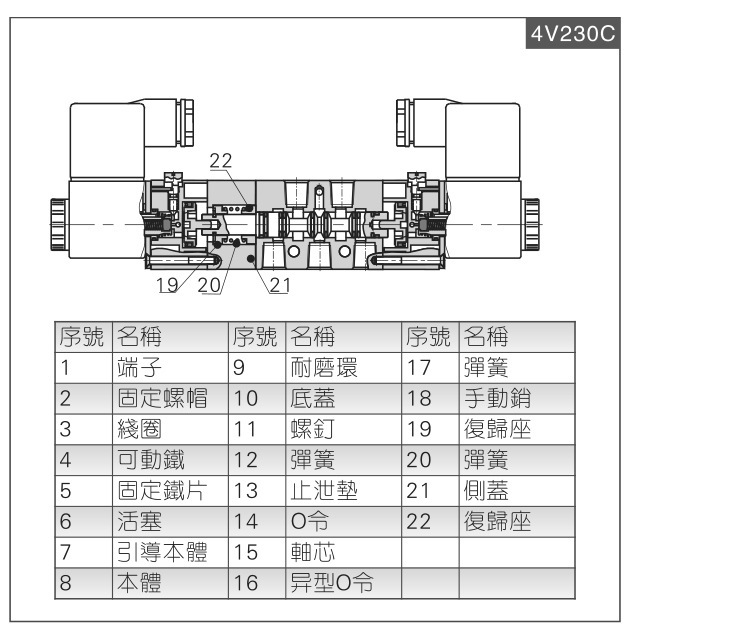 4V230C

22

19 20 21

| 序號 | 名稱 | 序號 | 名稱 | 序號 | 名稱 |
|---|---|---|---|---|---|
| 1 | 端子 | 9 | 耐磨環 | 17 | 彈簧 |
| 2 | 固定螺帽 | 10 | 底蓋 | 18 | 手動銷 |
| 3 | 綫圈 | 11 | 螺釘 | 19 | 復歸座 |
| 4 | 可動鐵 | 12 | 彈簧 | 20 | 彈簧 |
| 5 | 固定鐵片 | 13 | 止泄墊 | 21 | 側蓋 |
| 6 | 活塞 | 14 | O令 | 22 | 復歸座 |
| 7 | 引導本體 | 15 | 軸芯 | | |
| 8 | 本體 | 16 | 异型O令 | | |